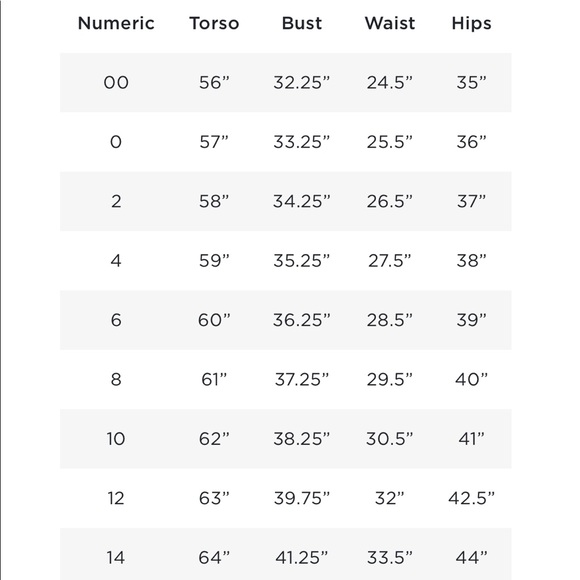 | Numeric | Torso | Bust | Waist | Hips |
|---|---|---|---|---|
| 00 | 56” | 32.25” | 24.5” | 35” |
| 0 | 57” | 33.25” | 25.5” | 36” |
| 2 | 58” | 34.25” | 26.5” | 37” |
| 4 | 59” | 35.25” | 27.5” | 38” |
| 6 | 60” | 36.25” | 28.5” | 39” |
| 8 | 61” | 37.25” | 29.5” | 40” |
| 10 | 62” | 38.25” | 30.5” | 41” |
| 12 | 63” | 39.75” | 32” | 42.5” |
| 14 | 64” | 41.25” | 33.5” | 44” |